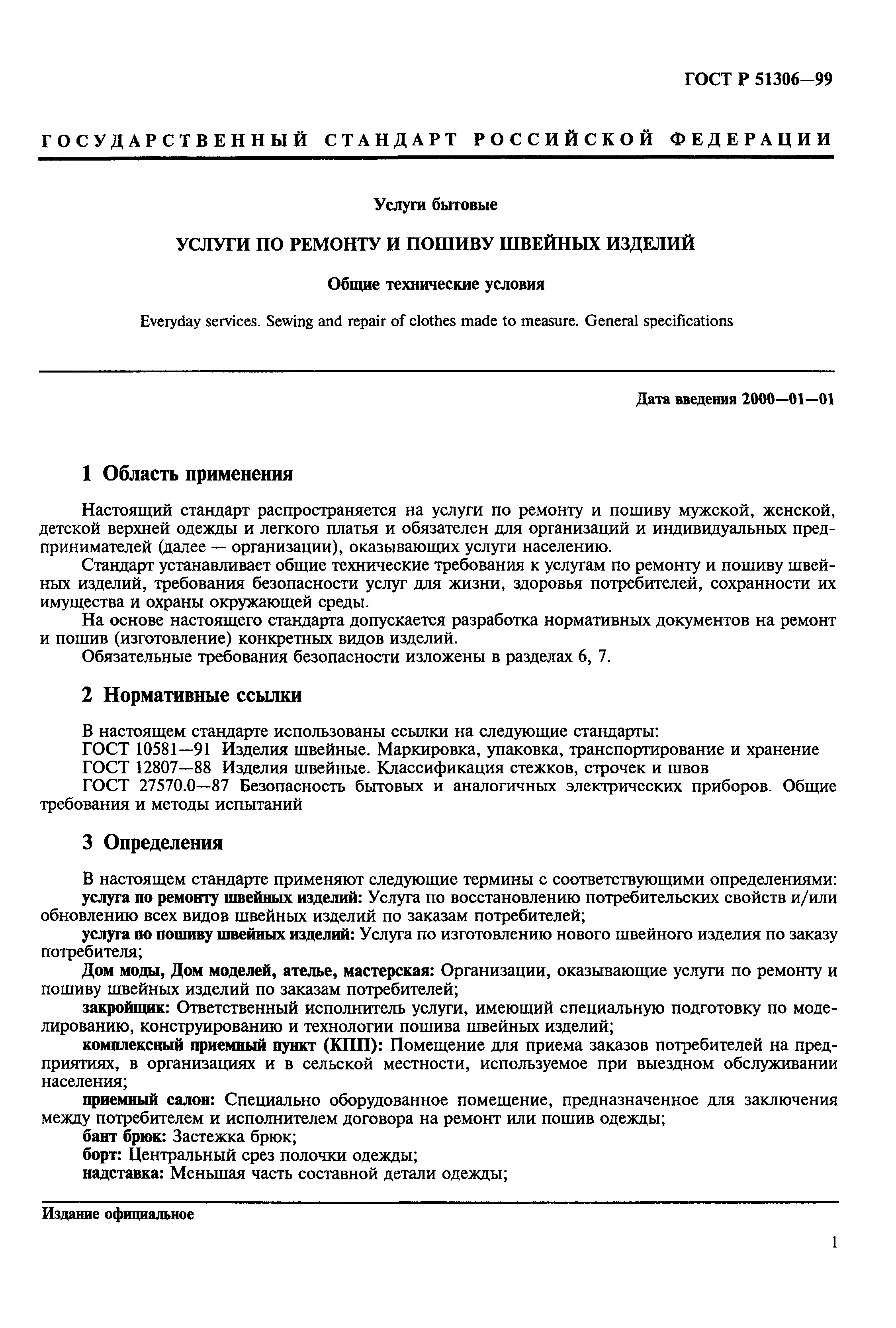 ГОСТ Р 51306—99

ГОСУДАРСТВЕННЫЙ СТАНДАРТ РОССИЙСКОЙ ФЕДЕРАЦИИ

Услуги бытовые

УСЛУГИ ПО РЕМОНТУ И ПОШИВУ ШВЕЙНЫХ ИЗДЕЛИЙ

Общие технические условия

Everyday services. Sewing and repair of clothes made to measure. General specifications

Дата введения 2000—01—01

1 Область применения

Настоящий стандарт распространяется на услуги по ремонту и пошиву мужской, женской, детской верхней одежды и легкого платья и обязателен для организаций и индивидуальных предпринимателей (далее — организации), оказывающих услуги населению.
Стандарт устанавливает общие технические требования к услугам по ремонту и пошиву швейных изделий, требования безопасности услуг для жизни, здоровья потребителей, сохранности их имущества и охраны окружающей среды.
На основе настоящего стандарта допускается разработка нормативных документов на ремонт и пошив (изготовление) конкретных видов изделий.
Обязательные требования безопасности изложены в разделах 6, 7.

2 Нормативные ссылки

В настоящем стандарте использованы ссылки на следующие стандарты:
ГОСТ 10581—91 Изделия швейные. Маркировка, упаковка, транспортирование и хранение
ГОСТ 12807—88 Изделия швейные. Классификация стежков, строчек и швов
ГОСТ 27570.0—87 Безопасность бытовых и аналогичных электрических приборов. Общие требования и методы испытаний

3 Определения

В настоящем стандарте применяют следующие термины с соответствующими определениями:
услуга по ремонту швейных изделий: Услуга по восстановлению потребительских свойств и/или обновлению всех видов швейных изделий по заказам потребителей;
услуга по пошиву швейных изделий: Услуга по изготовлению нового швейного изделия по заказу потребителя;
Дом моды, Дом моделей, ателье, мастерская: Организации, оказывающие услуги по ремонту и пошиву швейных изделий по заказам потребителей;
закройщик: Ответственный исполнитель услуги, имеющий специальную подготовку по моделированию, конструированию и технологии пошива швейных изделий;
комплексный приемный пункт (КПП): Помещение для приема заказов потребителей на предприятиях, в организациях и в сельской местности, используемое при выездном обслуживании населения;
приемный салон: Специально оборудованное помещение, предназначенное для заключения между потребителем и исполнителем договора на ремонт или пошив одежды;
бант брюк: Застежка брюк;
борт: Центральный срез полочки одежды;
надставка: Меньшая часть составной детали одежды;

Издание официальное

1